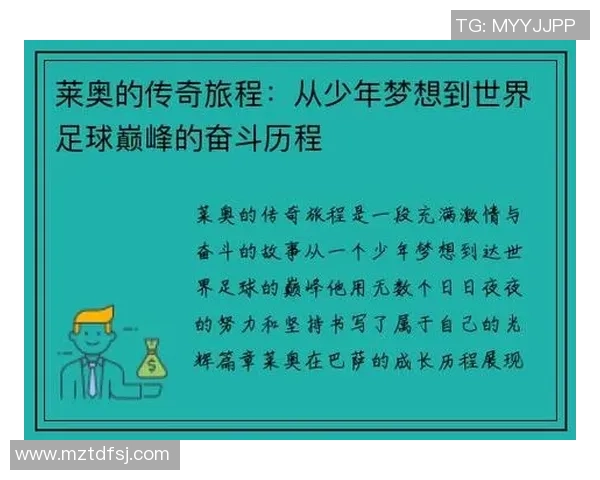 TG: MYYJJPP

莱奥的传奇旅程：从少年梦想到世界足球巅峰的奋斗历程

莱奥的传奇旅程是一段充满激情与奋斗的故事从一个少年梦想到达世界足球的巅峰他用无数个日日夜夜的努力和坚持书写了属于自己的光辉篇章莱奥在巴萨的成长历程展现

$

www.mztdfsj.com